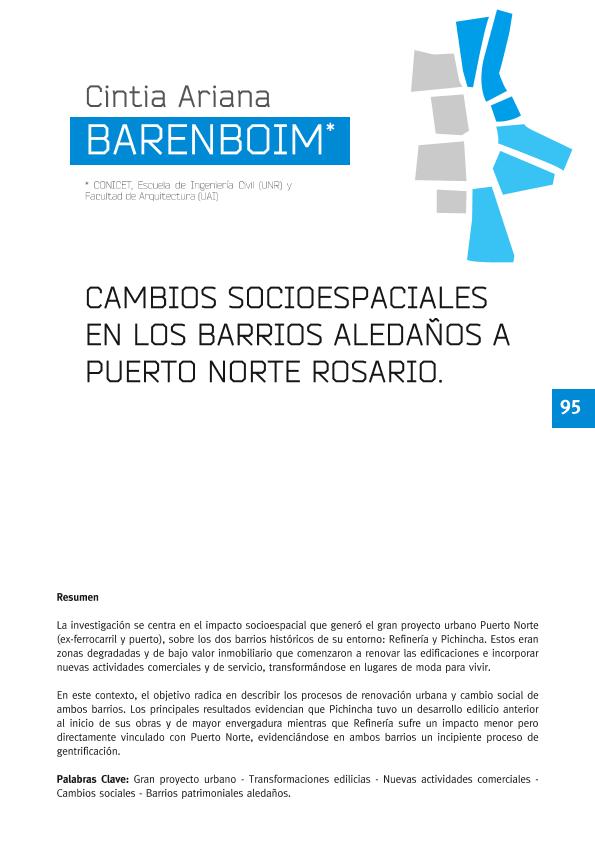 Cintia Ariana

BARENBOIM*

* CONICET, Escuela de Ingeniería Civil (UNR) y Facultad de Arquitectura (UAI)

CAMBIOS SOCIOESPACIALES EN LOS BARRIOS ALEDAÑOS A PUERTO NORTE ROSARIO.

95

Resumen

La investigación se centra en el impacto socioespacial que generó el gran proyecto urbano Puerto Norte (ex-ferrocarril y puerto), sobre los dos barrios históricos de su entorno: Refinería y Pichincha. Estos eran zonas degradadas y de bajo valor inmobiliario que comenzaron a renovar las edificaciones e incorporar nuevas actividades comerciales y de servicio, transformándose en lugares de moda para vivir.

En este contexto, el objetivo radica en describir los procesos de renovación urbana y cambio social de ambos barrios. Los principales resultados evidencian que Pichincha tuvo un desarrollo edilicio anterior al inicio de sus obras y de mayor envergadura mientras que Refinería sufre un impacto menor pero directamente vinculado con Puerto Norte, evidenciándose en ambos barrios un incipiente proceso de gentrificación.

Palabras Clave: Gran proyecto urbano - Transformaciones edilicias - Nuevas actividades comerciales - Cambios sociales - Barrios patrimoniales aledaños.